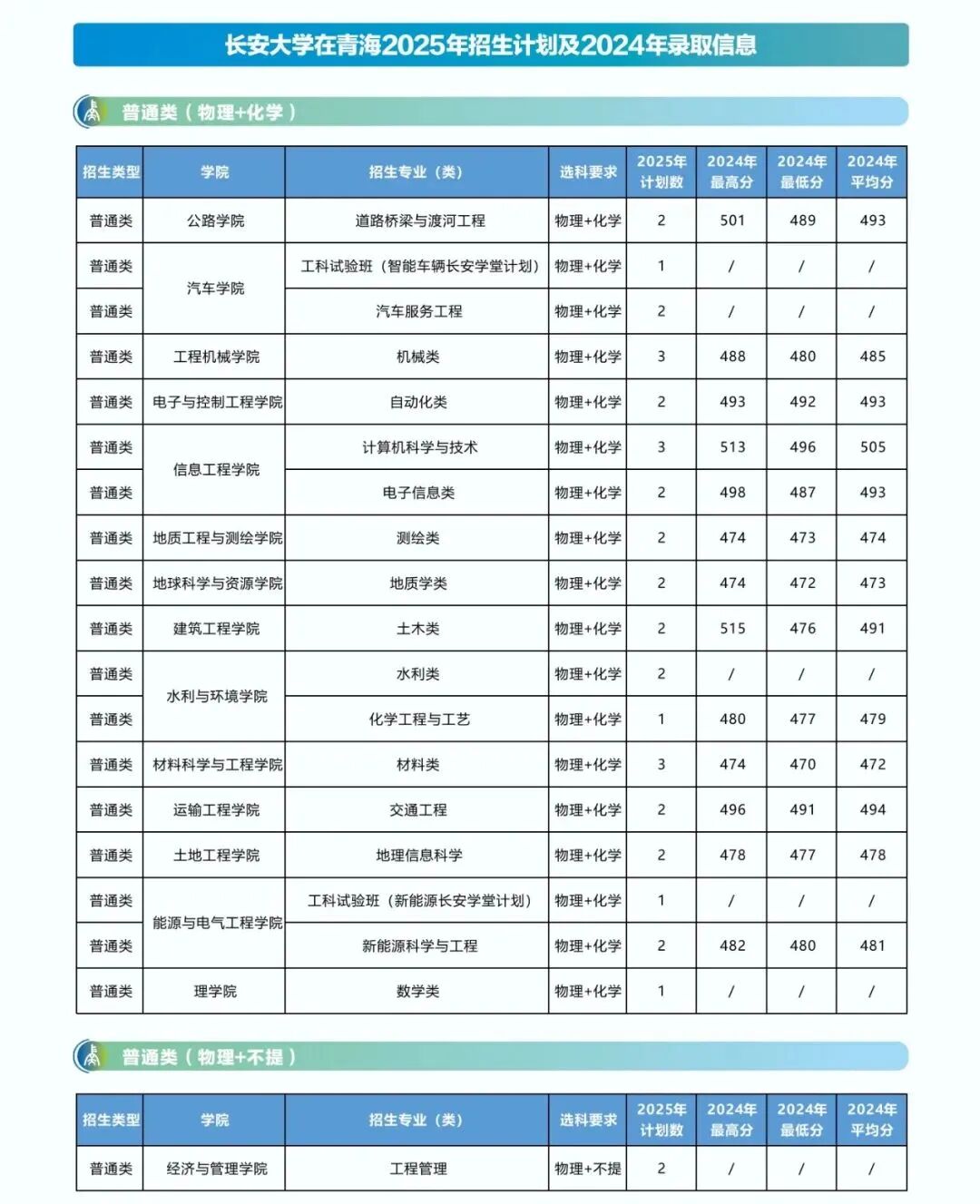 长安大学在青海2025年招生计划及2024年录取信息

普通类（物理+化学）

| 招生类型 | 学院 | 招生专业（类） | 选科要求 | 2025年计划数 | 2024年最高分 | 2024年最低分 | 2024年平均分 |
|---|---|---|---|---|---|---|---|
| 普通类 | 公路学院 | 道路桥梁与渡河工程 | 物理+化学 | 2 | 501 | 489 | 493 |
| 普通类 | 汽车学院 | 工科试验班（智能车辆长安学堂计划） | 物理+化学 | 1 | / | / | / |
| 普通类 | 汽车学院 | 汽车服务工程 | 物理+化学 | 2 | / | / | / |
| 普通类 | 工程机械学院 | 机械类 | 物理+化学 | 3 | 488 | 480 | 485 |
| 普通类 | 电子与控制工程学院 | 自动化类 | 物理+化学 | 2 | 493 | 492 | 493 |
| 普通类 | 信息工程学院 | 计算机科学与技术 | 物理+化学 | 3 | 513 | 496 | 505 |
| 普通类 | 信息工程学院 | 电子信息类 | 物理+化学 | 2 | 498 | 487 | 493 |
| 普通类 | 地质工程与测绘学院 | 测绘类 | 物理+化学 | 2 | 474 | 473 | 474 |
| 普通类 | 地球科学与资源学院 | 地质学类 | 物理+化学 | 2 | 474 | 472 | 473 |
| 普通类 | 建筑工程学院 | 土木类 | 物理+化学 | 2 | 515 | 476 | 491 |
| 普通类 | 水利与环境学院 | 水利类 | 物理+化学 | 2 | / | / | / |
| 普通类 | 水利与环境学院 | 化学工程与工艺 | 物理+化学 | 1 | 480 | 477 | 479 |
| 普通类 | 材料科学与工程学院 | 材料类 | 物理+化学 | 3 | 474 | 470 | 472 |
| 普通类 | 运输工程学院 | 交通工程 | 物理+化学 | 2 | 496 | 491 | 494 |
| 普通类 | 土地工程学院 | 地理信息科学 | 物理+化学 | 2 | 478 | 477 | 478 |
| 普通类 | 能源与电气工程学院 | 工科试验班（新能源长安学堂计划） | 物理+化学 | 1 | / | / | / |
| 普通类 | 能源与电气工程学院 | 新能源科学与工程 | 物理+化学 | 2 | 482 | 480 | 481 |
| 普通类 | 理学院 | 数学类 | 物理+化学 | 1 | / | / | / |

普通类（物理+不提）

| 招生类型 | 学院 | 招生专业（类） | 选科要求 | 2025年计划数 | 2024年最高分 | 2024年最低分 | 2024年平均分 |
|---|---|---|---|---|---|---|---|
| 普通类 | 经济与管理学院 | 工程管理 | 物理+不提 | 2 | / | / | / |